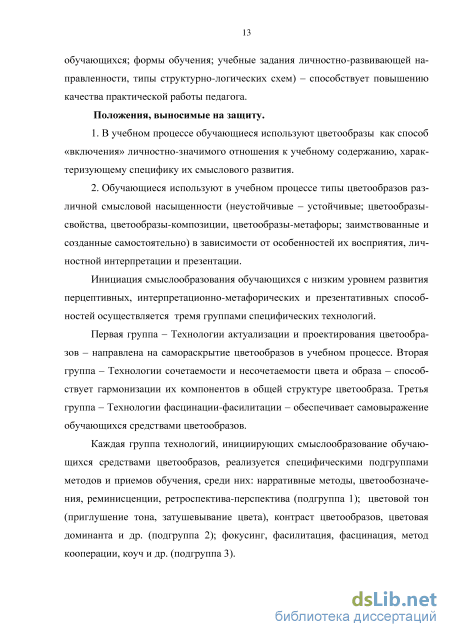 13

обучающихся; формы обучения; учебные задания личностно-развивающей направленности, типы структурно-логических схем) – способствует повышению качества практической работы педагога.

Положения, выносимые на защиту.

1. В учебном процессе обучающиеся используют цветообразы как способ «включения» личностно-значимого отношения к учебному содержанию, характеризующему специфику их смыслового развития.

2. Обучающиеся используют в учебном процессе типы цветообразов различной смысловой насыщенности (неустойчивые – устойчивые; цветообразы-свойства, цветообразы-композиции, цветообразы-метафоры; заимствованные и созданные самостоятельно) в зависимости от особенностей их восприятия, личностной интерпретации и презентации.

Инициация смыслообразования обучающихся с низким уровнем развития перцептивных, интерпретационно-метафорических и презентативных способностей осуществляется тремя группами специфических технологий.

Первая группа – Технологии актуализации и проектирования цветообразов – направлена на самораскрытие цветообразов в учебном процессе. Вторая группа – Технологии сочетаемости и несочетаемости цвета и образа – способствует гармонизации их компонентов в общей структуре цветообраза. Третья группа – Технологии фасцинации-фасилитации – обеспечивает самовыражение обучающихся средствами цветообразов.

Каждая группа технологий, инициирующих смыслообразование обучающихся средствами цветообразов, реализуется специфическими подгруппами методов и приемов обучения, среди них: нарративные методы, цветообозначения, реминисценции, ретроспектива-перспектива (подгруппа 1); цветовой тон (приглушение тона, затушевывание цвета), контраст цветообразов, цветовая доминанта и др. (подгруппа 2); фокусинг, фасилитация, фасцинация, метод кооперации, коуч и др. (подгруппа 3).

dsLib.net
библиотека диссертаций